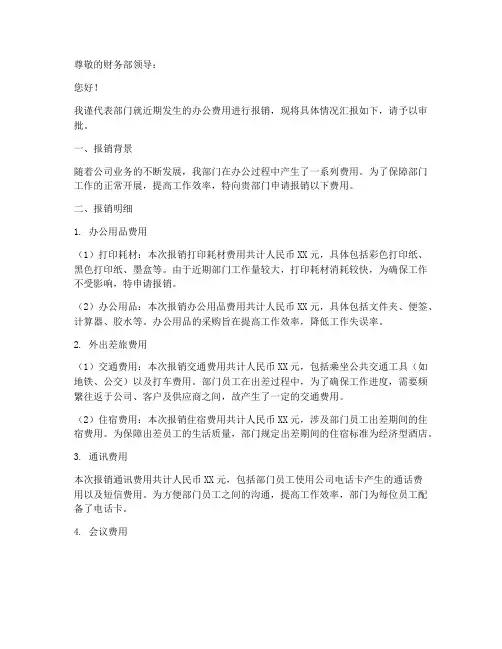 尊敬的财务部领导：

您好！

我谨代表部门就近期发生的办公费用进行报销，现将具体情况汇报如下，请予以审批。

一、报销背景

随着公司业务的不断发展，我部门在办公过程中产生了一系列费用。为了保障部门工作的正常开展，提高工作效率，特向贵部门申请报销以下费用。

二、报销明细

1. 办公用品费用

（1）打印耗材：本次报销打印耗材费用共计人民币 XX 元，具体包括彩色打印纸、黑色打印纸、墨盒等。由于近期部门工作量较大，打印耗材消耗较快，为确保工作不受影响，特申请报销。

（2）办公用品：本次报销办公用品费用共计人民币 XX 元，具体包括文件夹、便签、计算器、胶水等。办公用品的采购旨在提高工作效率，降低工作失误率。

2. 外出差旅费用

（1）交通费用：本次报销交通费用共计人民币 XX 元，包括乘坐公共交通工具（如地铁、公交）以及打车费用。部门员工在出差过程中，为了确保工作进度，需要频繁往返于公司、客户及供应商之间，故产生了一定的交通费用。

（2）住宿费用：本次报销住宿费用共计人民币 XX 元，涉及部门员工出差期间的住宿费用。为保障出差员工的生活质量，部门规定出差期间的住宿标准为经济型酒店。

3. 通讯费用

本次报销通讯费用共计人民币 XX 元，包括部门员工使用公司电话卡产生的通话费用以及短信费用。为方便部门员工之间的沟通，提高工作效率，部门为每位员工配备了电话卡。

4. 会议费用